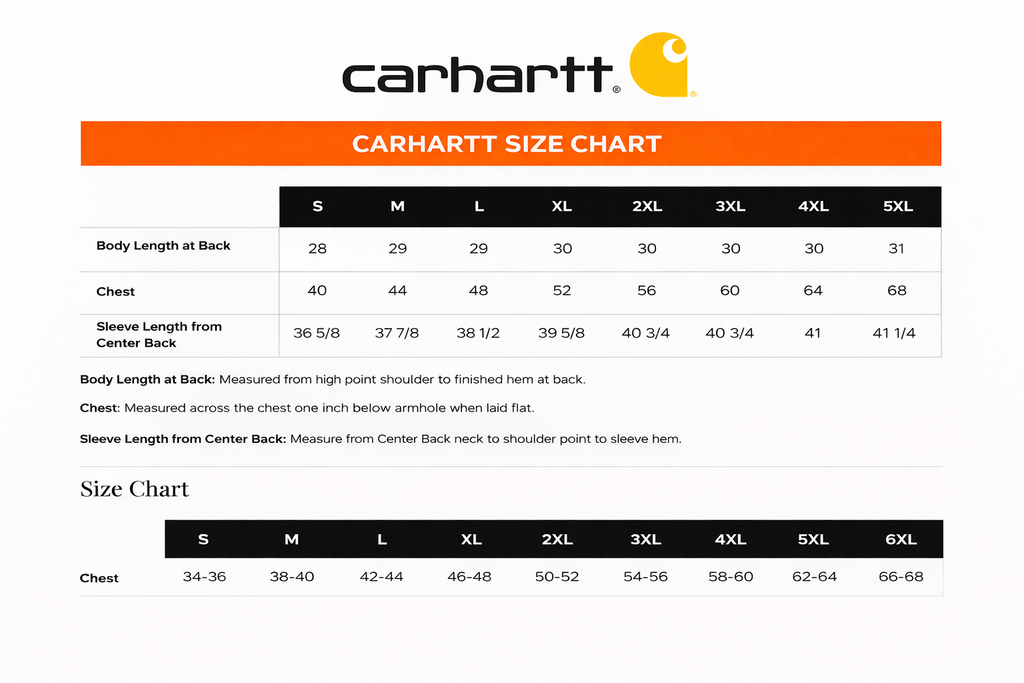 carhartt®

CARHARTT SIZE CHART

| | S | M | L | XL | 2XL | 3XL | 4XL | 5XL |
|---|---|---|---|---|---|---|---|---|
| Body Length at Back | 28 | 29 | 29 | 30 | 30 | 30 | 30 | 31 |
| Chest | 40 | 44 | 48 | 52 | 56 | 60 | 64 | 68 |
| Sleeve Length from Center Back | 36 5/8 | 37 7/8 | 38 1/2 | 39 5/8 | 40 3/4 | 40 3/4 | 41 | 41 1/4 |

Body Length at Back: Measured from high point shoulder to finished hem at back.

Chest: Measured across the chest one inch below armhole when laid flat.

Sleeve Length from Center Back: Measure from Center Back neck to shoulder point to sleeve hem.

Size Chart

| | S | M | L | XL | 2XL | 3XL | 4XL | 5XL | 6XL |
|---|---|---|---|---|---|---|---|---|---|
| Chest | 34-36 | 38-40 | 42-44 | 46-48 | 50-52 | 54-56 | 58-60 | 62-64 | 66-68 |